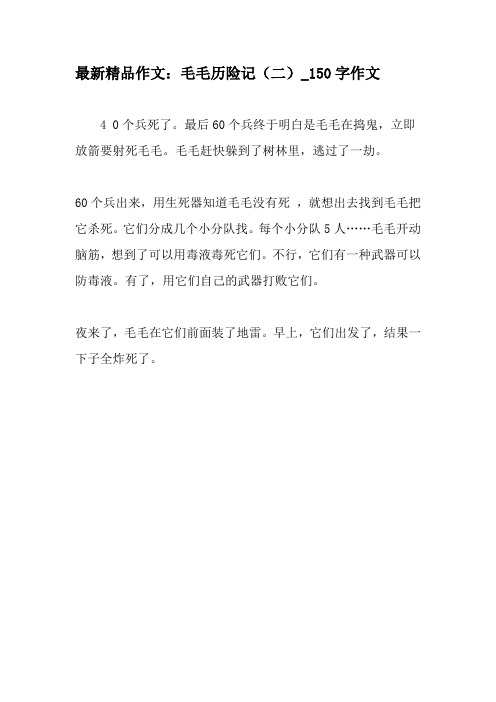 最新精品作文：毛毛历险记（二）_150字作文

4 0个兵死了。最后60个兵终于明白是毛毛在捣鬼，立即放箭要射死毛毛。毛毛赶快躲到了树林里，逃过了一劫。

60个兵出来，用生死器知道毛毛没有死 ，就想出去找到毛毛把它杀死。它们分成几个小分队找。每个小分队5人……毛毛开动脑筋，想到了可以用毒液毒死它们。不行，它们有一种武器可以防毒液。有了，用它们自己的武器打败它们。

夜来了，毛毛在它们前面装了地雷。早上，它们出发了，结果一下子全炸死了。